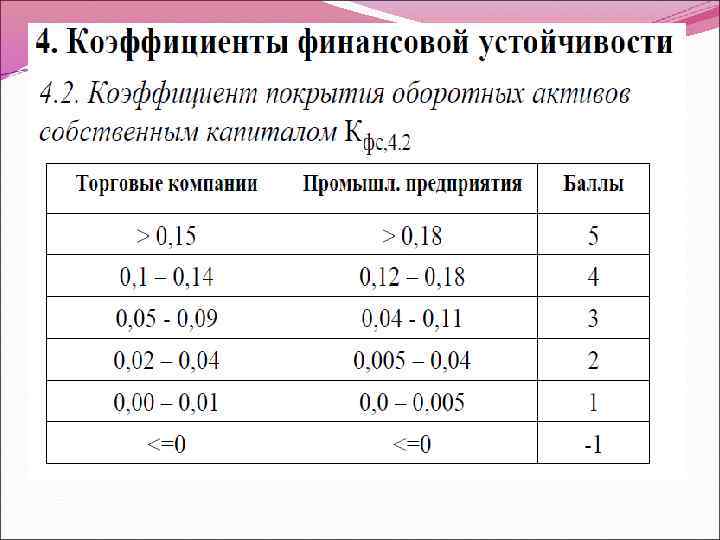 4. Коэффициенты финансовой устойчивости

4.2. Коэффициент покрытия оборотных активов собственным капиталом $К_{фс,4.2}$

| Торговые компании | Промышл. предприятия | Баллы |
|---|---|---|
| > 0,15 | > 0,18 | 5 |
| 0,1 – 0,14 | 0,12 – 0,18 | 4 |
| 0,05 - 0,09 | 0,04 - 0,11 | 3 |
| 0,02 – 0,04 | 0,005 – 0,04 | 2 |
| 0,00 – 0,01 | 0,0 – 0,005 | 1 |
| <=0 | <=0 | -1 |